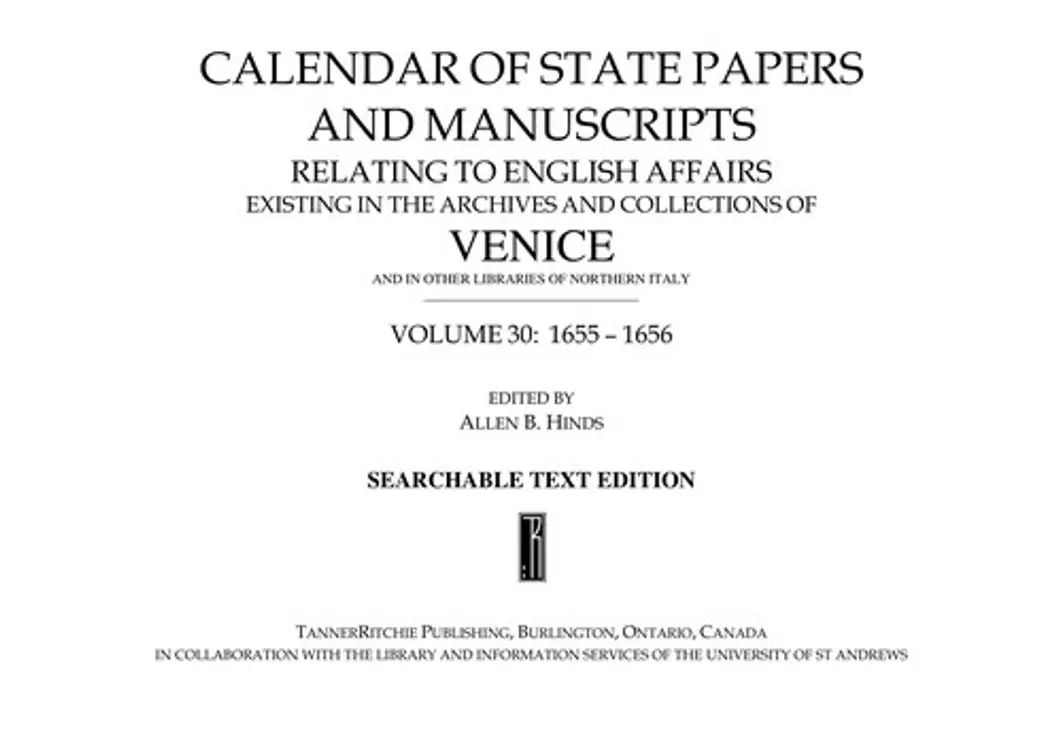 CALENDAR OF STATE PAPERS AND MANUSCRIPTS
RELATING TO ENGLISH AFFAIRS
EXISTING IN THE ARCHIVES AND COLLECTIONS OF
VENICE
AND IN OTHER LIBRARIES OF NORTHERN ITALY

VOLUME 30: 1655 – 1656

EDITED BY
ALLEN B. HINDS

SEARCHABLE TEXT EDITION

TR

TANNERRITCHIE PUBLISHING, BURLINGTON, ONTARIO, CANADA
IN COLLABORATION WITH THE LIBRARY AND INFORMATION SERVICES OF THE UNIVERSITY OF ST ANDREWS